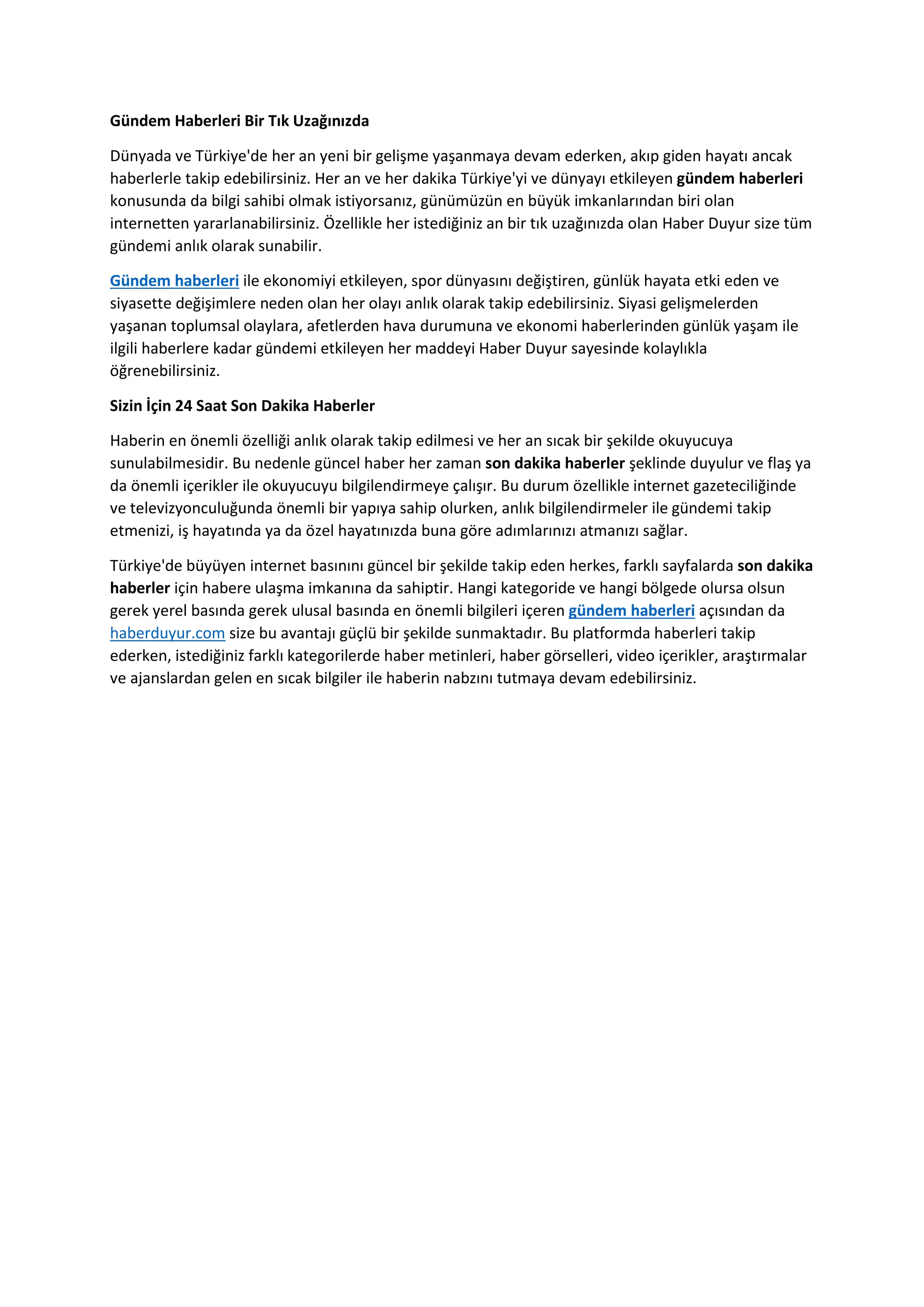 Gündem Haberleri Bir Tık Uzağınızda

Dünyada ve Türkiye'de her an yeni bir gelişme yaşanmaya devam ederken, akıp giden hayatı ancak haberlerle takip edebilirsiniz. Her an ve her dakika Türkiye'yi ve dünyayı etkileyen gündem haberleri konusunda da bilgi sahibi olmak istiyorsanız, günümüzün en büyük imkanlarından biri olan internetten yararlanabilirsiniz. Özellikle her istediğiniz an bir tık uzağınızda olan Haber Duyur size tüm gündemi anlık olarak sunabilir.

Gündem haberleri ile ekonomiyi etkileyen, spor dünyasını değiştiren, günlük hayata etki eden ve siyasette değişimlere neden olan her olayı anlık olarak takip edebilirsiniz. Siyasi gelişmelerden yaşanan toplumsal olaylara, afetlerden hava durumuna ve ekonomi haberlerinden günlük yaşam ile ilgili haberlere kadar gündemi etkileyen her maddeyi Haber Duyur sayesinde kolaylıkla öğrenebilirsiniz.

Sizin İçin 24 Saat Son Dakika Haberler

Haberin en önemli özelliği anlık olarak takip edilmesi ve her an sıcak bir şekilde okuyucuya sunulabilmesidir. Bu nedenle güncel haber her zaman son dakika haberler şeklinde duyulur ve flaş ya da önemli içerikler ile okuyucuyu bilgilendirmeye çalışır. Bu durum özellikle internet gazeteciliğinde ve televizyonculuğunda önemli bir yapıya sahip olurken, anlık bilgilendirmeler ile gündemi takip etmenizi, iş hayatında ya da özel hayatınızda buna göre adımlarınızı atmanızı sağlar.

Türkiye'de büyüyen internet basınını güncel bir şekilde takip eden herkes, farklı sayfalarda son dakika haberler için habere ulaşma imkanına da sahiptir. Hangi kategoride ve hangi bölgede olursa olsun gerek yerel basında gerek ulusal basında en önemli bilgileri içeren gündem haberleri açısından da haberduyur.com size bu avantajı güçlü bir şekilde sunmaktadır. Bu platformda haberleri takip ederken, istediğiniz farklı kategorilerde haber metinleri, haber görselleri, video içerikler, araştırmalar ve ajanslardan gelen en sıcak bilgiler ile haberin nabzını tutmaya devam edebilirsiniz.